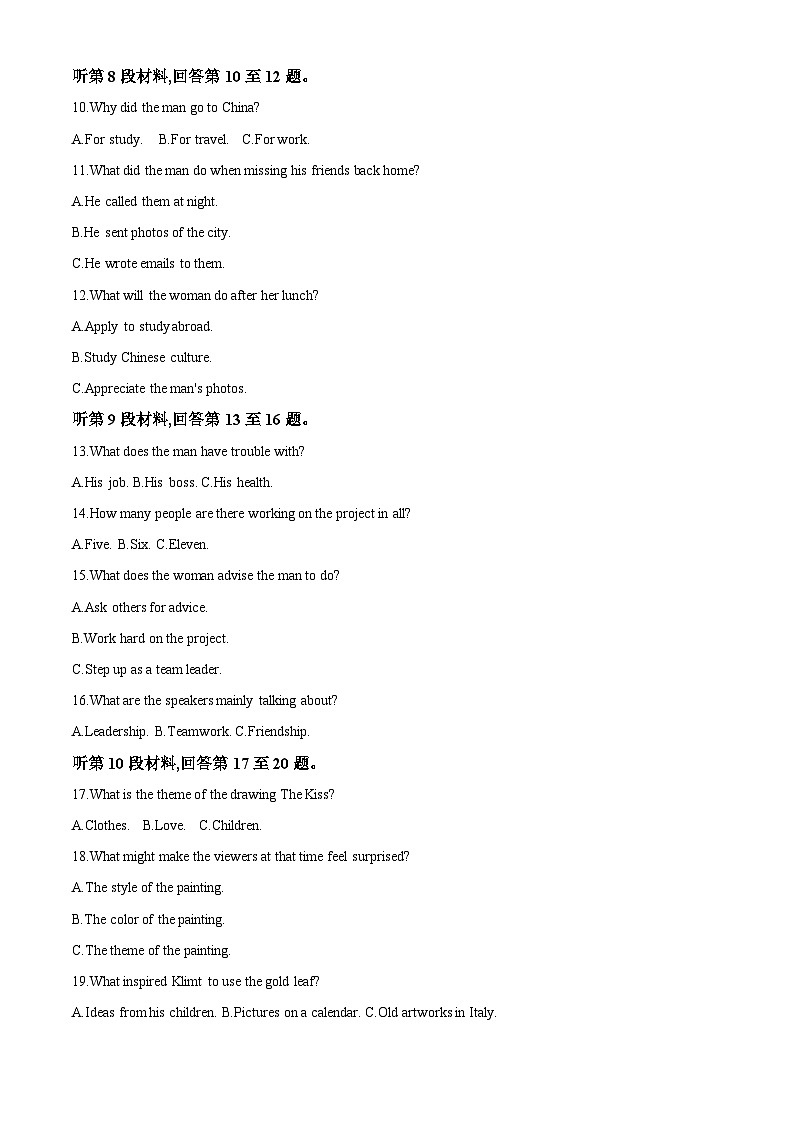 听第 8 段材料,回答第 10 至 12 题。

10.Why did the man go to China?

A.For study.　B.For travel.　C.For work.

11.What did the man do when missing his friends back home?

A.He called them at night.

B.He sent photos of the city.

C.He wrote emails to them.

12.What will the woman do after her lunch?

A.Apply to study abroad.

B.Study Chinese culture.

C.Appreciate the man's photos.

听第 9 段材料,回答第 13 至 16 题。

13.What does the man have trouble with?

A.His job. B.His boss. C.His health.

14.How many people are there working on the project in all?

A.Five. B.Six. C.Eleven.

15.What does the woman advise the man to do?

A.Ask others for advice.

B.Work hard on the project.

C.Step up as a team leader.

16.What are the speakers mainly talking about?

A.Leadership. B.Teamwork. C.Friendship.

听第 10 段材料,回答第 17 至 20 题。

17.What is the theme of the drawing The Kiss?

A.Clothes.　B.Love.　C.Children.

18.What might make the viewers at that time feel surprised?

A.The style of the painting.

B.The color of the painting.

C.The theme of the painting.

19.What inspired Klimt to use the gold leaf?

A.Ideas from his children. B.Pictures on a calendar. C.Old artworks in Italy.